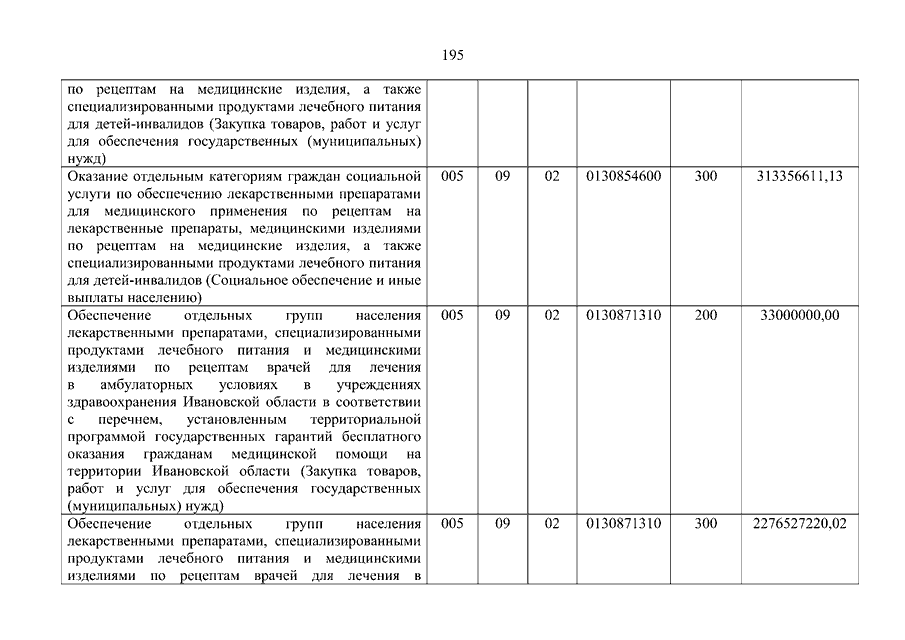 195

| | | | | | | |
|---|---|---|---|---|---|---|
| по рецептам на медицинские изделия, а также специализированными продуктами лечебного питания для детей-инвалидов (Закупка товаров, работ и услуг для обеспечения государственных (муниципальных) нужд) | | | | | | |
| Оказание отдельным категориям граждан социальной услуги по обеспечению лекарственными препаратами для медицинского применения по рецептам на лекарственные препараты, медицинскими изделиями по рецептам на медицинские изделия, а также специализированными продуктами лечебного питания для детей-инвалидов (Социальное обеспечение и иные выплаты населению) | 005 | 09 | 02 | 0130854600 | 300 | 313356611,13 |
| Обеспечение отдельных групп населения лекарственными препаратами, специализированными продуктами лечебного питания и медицинскими изделиями по рецептам врачей для лечения в амбулаторных условиях в учреждениях здравоохранения Ивановской области в соответствии с перечнем, установленным территориальной программой государственных гарантий бесплатного оказания гражданам медицинской помощи на территории Ивановской области (Закупка товаров, работ и услуг для обеспечения государственных (муниципальных) нужд) | 005 | 09 | 02 | 0130871310 | 200 | 33000000,00 |
| Обеспечение отдельных групп населения лекарственными препаратами, специализированными продуктами лечебного питания и медицинскими изделиями по рецептам врачей для лечения в | 005 | 09 | 02 | 0130871310 | 300 | 2276527220,02 |